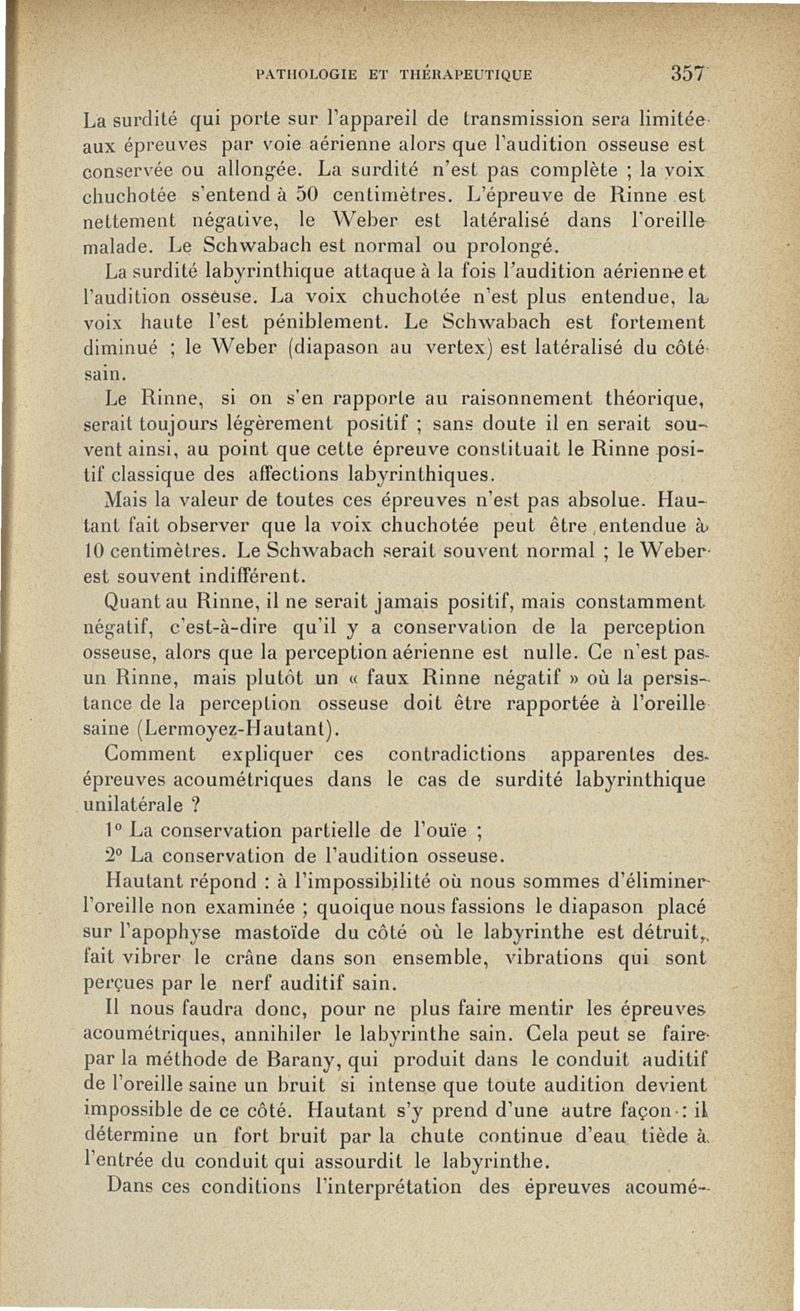 PATHOLOGIE ET THÉRAPEUTIQUE 357

La surdité qui porte sur l'appareil de transmission sera limitée aux épreuves par voie aérienne alors que l'audition osseuse est conservée ou allongée. La surdité n'est pas complète ; la voix chuchotée s'entend à 50 centimètres. L'épreuve de Rinne est nettement négative, le Weber est latéralisé dans l'oreille malade. Le Schwabach est normal ou prolongé.

La surdité labyrinthique attaque à la fois l'audition aérienne et l'audition osseuse. La voix chuchotée n'est plus entendue, la voix haute l'est péniblement. Le Schwabach est fortement diminué ; le Weber (diapason au vertex) est latéralisé du côté sain.

Le Rinne, si on s'en rapporte au raisonnement théorique, serait toujours légèrement positif ; sans doute il en serait souvent ainsi, au point que cette épreuve constituait le Rinne positif classique des affections labyrinthiques.

Mais la valeur de toutes ces épreuves n'est pas absolue. Hautant fait observer que la voix chuchotée peut être entendue à 10 centimètres. Le Schwabach serait souvent normal ; le Weber est souvent indifférent.

Quant au Rinne, il ne serait jamais positif, mais constamment négatif, c'est-à-dire qu'il y a conservation de la perception osseuse, alors que la perception aérienne est nulle. Ce n'est pas un Rinne, mais plutôt un « faux Rinne négatif » où la persistance de la perception osseuse doit être rapportée à l'oreille saine (Lermoyez-Hautant).

Comment expliquer ces contradictions apparentes des épreuves acoumétriques dans le cas de surdité labyrinthique unilatérale ?

1° La conservation partielle de l'ouïe ;

2° La conservation de l'audition osseuse.

Hautant répond : à l'impossibilité où nous sommes d'éliminer l'oreille non examinée ; quoique nous fassions le diapason placé sur l'apophyse mastoïde du côté où le labyrinthe est détruit, fait vibrer le crâne dans son ensemble, vibrations qui sont perçues par le nerf auditif sain.

Il nous faudra donc, pour ne plus faire mentir les épreuves acoumétriques, annihiler le labyrinthe sain. Cela peut se faire par la méthode de Barany, qui produit dans le conduit auditif de l'oreille saine un bruit si intense que toute audition devient impossible de ce côté. Hautant s'y prend d'une autre façon : il détermine un fort bruit par la chute continue d'eau tiède à l'entrée du conduit qui assourdit le labyrinthe.

Dans ces conditions l'interprétation des épreuves acoumé-